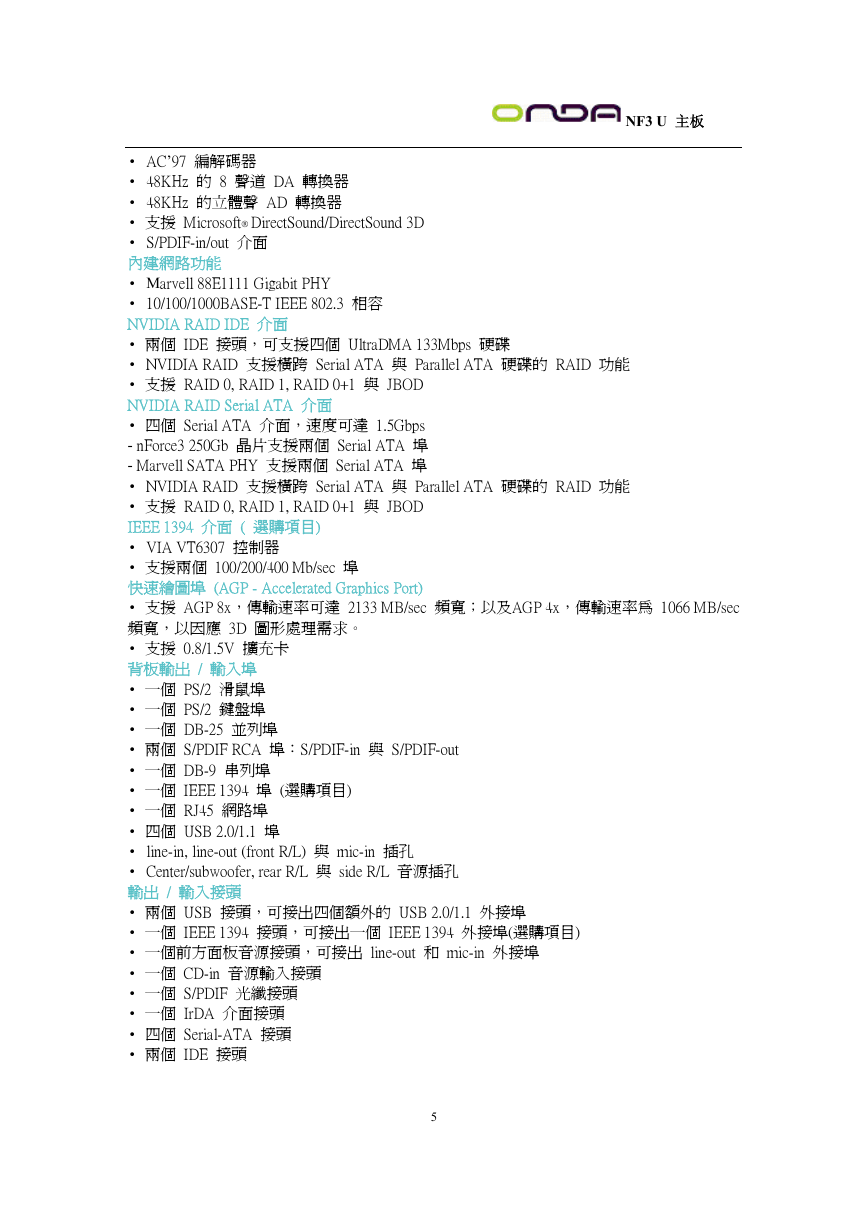 ONDA NF3 U 主板

• AC'97 編解碼器
• 48KHz 的 8 聲道 DA 轉換器
• 48KHz 的立體聲 AD 轉換器
• 支援 Microsoft® DirectSound/DirectSound 3D
• S/PDIF-in/out 介面
內建網路功能
• Marvell 88E1111 Gigabit PHY
• 10/100/1000BASE-T IEEE 802.3 相容
NVIDIA RAID IDE 介面
• 兩個 IDE 接頭，可支援四個 UltraDMA 133Mbps 硬碟
• NVIDIA RAID 支援橫跨 Serial ATA 與 Parallel ATA 硬碟的 RAID 功能
• 支援 RAID 0, RAID 1, RAID 0+1 與 JBOD
NVIDIA RAID Serial ATA 介面
• 四個 Serial ATA 介面，速度可達 1.5Gbps
- nForce3 250Gb 晶片支援兩個 Serial ATA 埠
- Marvell SATA PHY 支援兩個 Serial ATA 埠
• NVIDIA RAID 支援橫跨 Serial ATA 與 Parallel ATA 硬碟的 RAID 功能
• 支援 RAID 0, RAID 1, RAID 0+1 與 JBOD
IEEE 1394 介面 ( 選購項目)
• VIA VT6307 控制器
• 支援兩個 100/200/400 Mb/sec 埠
快速繪圖埠 (AGP - Accelerated Graphics Port)
• 支援 AGP 8x，傳輸速率可達 2133 MB/sec 頻寬；以及AGP 4x，傳輸速率爲 1066 MB/sec 頻寬，以因應 3D 圖形處理需求。
• 支援 0.8/1.5V 擴充卡
背板輸出 / 輸入埠
• 一個 PS/2 滑鼠埠
• 一個 PS/2 鍵盤埠
• 一個 DB-25 並列埠
• 兩個 S/PDIF RCA 埠：S/PDIF-in 與 S/PDIF-out
• 一個 DB-9 串列埠
• 一個 IEEE 1394 埠 (選購項目)
• 一個 RJ45 網路埠
• 四個 USB 2.0/1.1 埠
• line-in, line-out (front R/L) 與 mic-in 插孔
• Center/subwoofer, rear R/L 與 side R/L 音源插孔
輸出 / 輸入接頭
• 兩個 USB 接頭，可接出四個額外的 USB 2.0/1.1 外接埠
• 一個 IEEE 1394 接頭，可接出一個 IEEE 1394 外接埠(選購項目)
• 一個前方面板音源接頭，可接出 line-out 和 mic-in 外接埠
• 一個 CD-in 音源輸入接頭
• 一個 S/PDIF 光纖接頭
• 一個 IrDA 介面接頭
• 四個 Serial-ATA 接頭
• 兩個 IDE 接頭

5